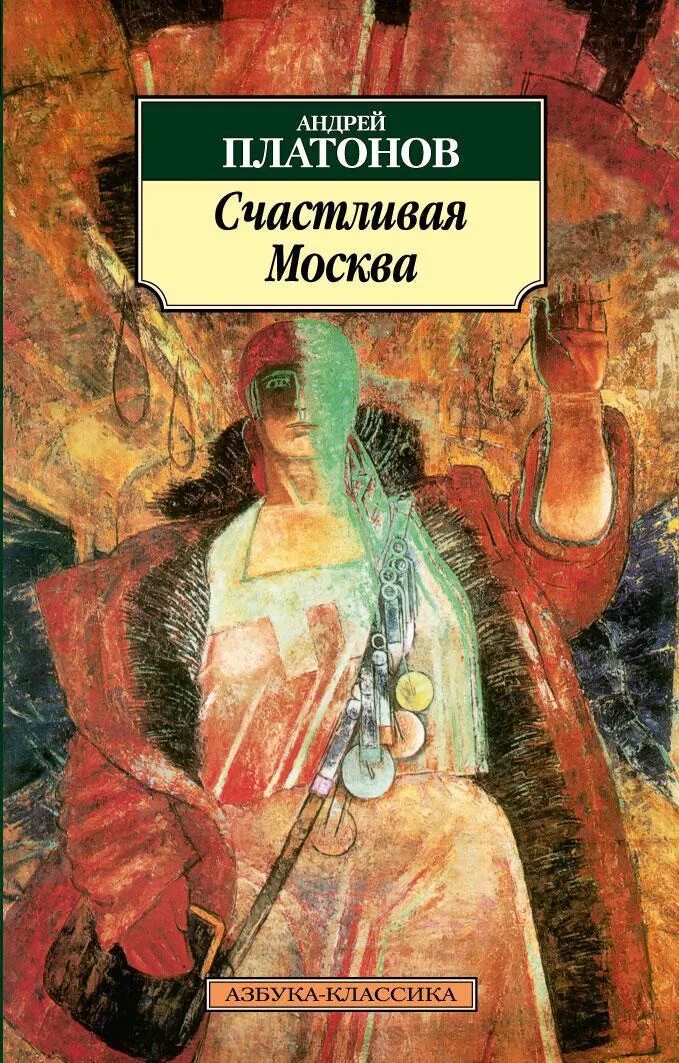 АНДРЕЙ
ПЛАТОНОВ

Счастливая
Москва

АЗБУКА-КЛАССИКА